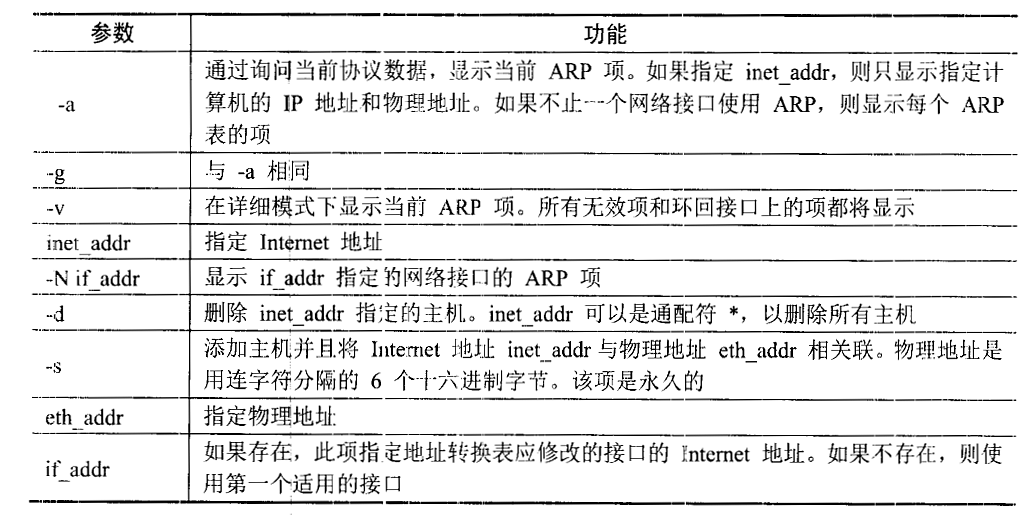 | 参数 | 功能 |
|---|---|
| -a | 通过询问当前协议数据，显示当前 ARP 项。如果指定 inet_addr，则只显示指定计算机的 IP 地址和物理地址。如果不止一个网络接口使用 ARP，则显示每个 ARP 表的项 |
| -g | 与 -a 相同 |
| -v | 在详细模式下显示当前 ARP 项。所有无效项和环回接口上的项都将显示 |
| inet_addr | 指定 Internet 地址 |
| -N if_addr | 显示 if_addr 指定的网络接口的 ARP 项 |
| -d | 删除 inet_addr 指定的主机。inet_addr 可以是通配符 *，以删除所有主机 |
| -s | 添加主机并且将 Internet 地址 inet_addr 与物理地址 eth_addr 相关联。物理地址是用连字符分隔的 6 个十六进制字节。该项是永久的 |
| eth_addr | 指定物理地址 |
| if_addr | 如果存在，此项指定地址转换表应修改的接口的 Internet 地址。如果不存在，则使用第一个适用的接口 |